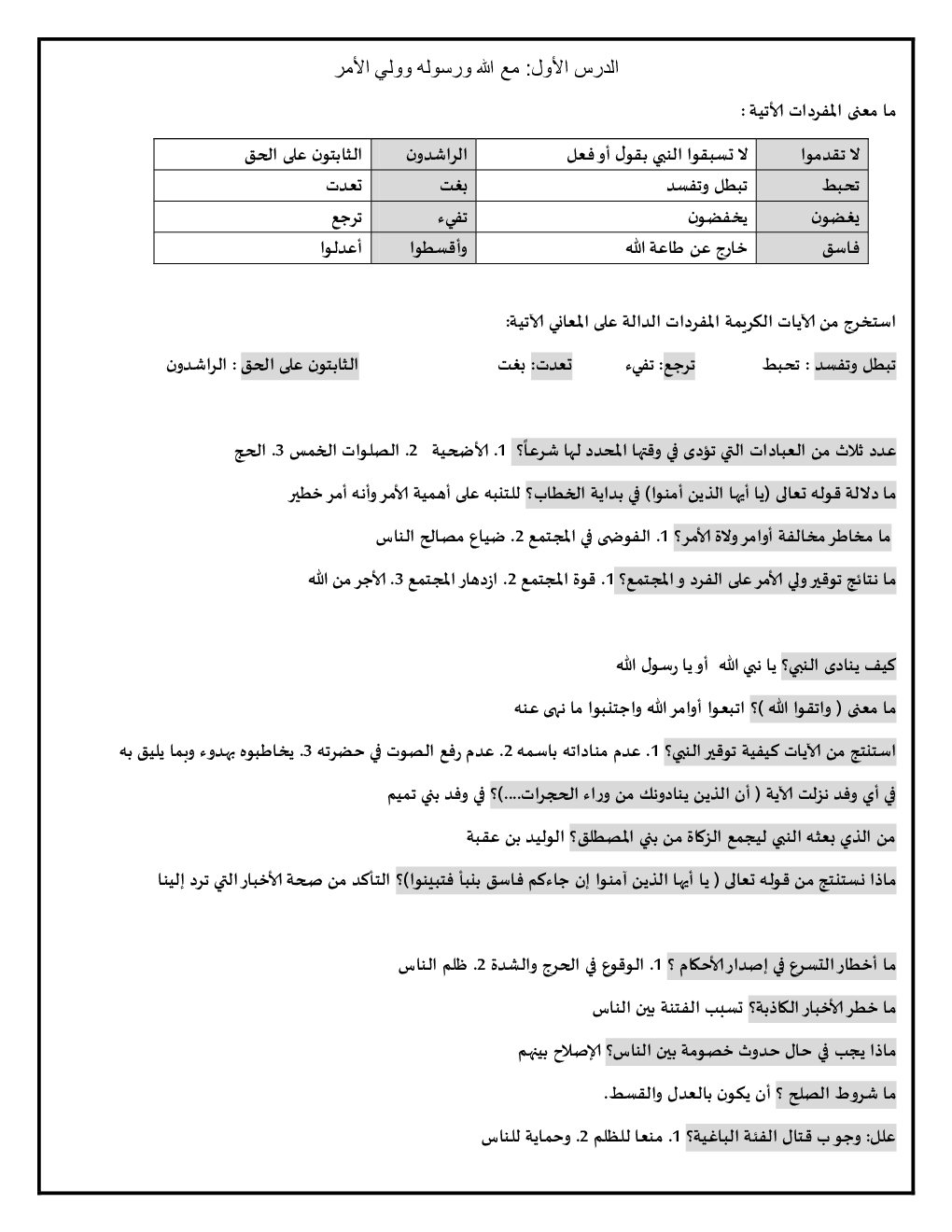 الدرس الأول: مع الله ورسوله وولي الأمر

ما معنى المفردات الآتية :

| لا تقدموا | لا تسبقوا النبي بقول أو فعل | الراشدون | الثابتون على الحق |
|---|---|---|---|
| تحبط | تبطل وتفسد | بغت | تعدت |
| يغضون | يخفضون | تفيء | ترجع |
| فاسق | خارج عن طاعة الله | وأقسطوا | أعدلوا |

استخرج من الآيات الكريمة المفردات الدالة على المعاني الآتية:

تبطل وتفسد : تحبط    ترجع: تفيء    تعدت: بغت    الثابتون على الحق : الراشدون

عدد ثلاث من العبادات التي تؤدى في وقتها المحدد لها شرعاً؟ 1. الأضحية 2. الصلوات الخمس 3. الحج

ما دلالة قوله تعالى (يا أيها الذين أمنوا) في بداية الخطاب؟ للتنبه على أهمية الأمر وأنه أمر خطير

ما مخاطر مخالفة أوامر ولاة الأمر؟ 1. الفوضى في المجتمع 2. ضياع مصالح الناس

ما نتائج توقير ولي الأمر على الفرد و المجتمع؟ 1. قوة المجتمع 2. ازدهار المجتمع 3. الأجر من الله

كيف ينادى النبي؟ يا نبي الله أو يا رسول الله

ما معنى ( واتقوا الله )؟ اتبعوا أوامر الله واجتنبوا ما نهى عنه

استنتج من الآيات كيفية توقير النبي؟ 1. عدم مناداته باسمه 2. عدم رفع الصوت في حضرته 3. يخاطبوه بهدوء وبما يليق به

في أي وفد نزلت الآية ( أن الذين ينادونك من وراء الحجرات....)؟ في وفد بني تميم

من الذي بعثه النبي ليجمع الزكاة من بني المصطلق؟ الوليد بن عقبة

ماذا نستنتج من قوله تعالى ( يا أيها الذين آمنوا إن جاءكم فاسق بنبأ فتبينوا)؟ التأكد من صحة الأخبار التي ترد إلينا

ما أخطار التسرع في إصدار الأحكام ؟ 1. الوقوع في الحرج والشدة 2. ظلم الناس

ما خطر الأخبار الكاذبة؟ تسبب الفتنة بين الناس

ماذا يجب في حال حدوث خصومة بين الناس؟ الإصلاح بينهم

ما شروط الصلح ؟ أن يكون بالعدل والقسط.

علل: وجو ب قتال الفئة الباغية؟ 1. منعا للظلم 2. وحماية للناس